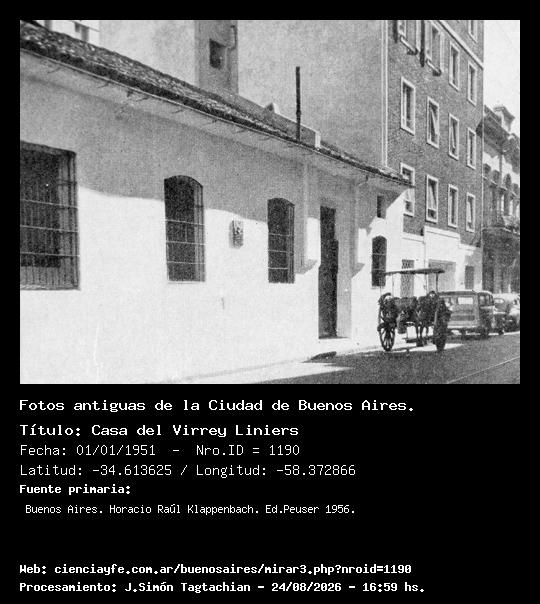 Fotos antiguas de la Ciudad de Buenos Aires.

Título: Casa del Virrey Liniers

Fecha: 01/01/1951 - Nro.ID = 1190

Latitud: -34.613625 / Longitud: -58.372866

Fuente primaria:

Buenos Aires. Horacio Raúl Klappenbach. Ed.Peuser 1956.

Web: cienciayfe.com.ar/buenosaires/mirar3.php?nroid=1190

Procesamiento: J.Simón Tagtachian - 24/08/2026 - 16:59 hs.